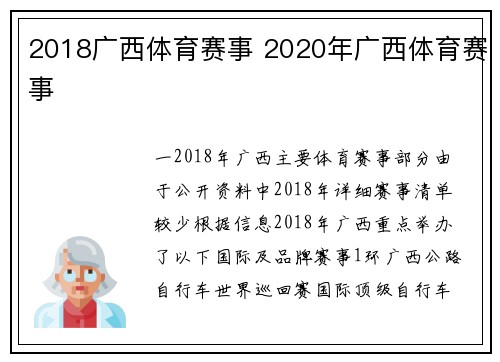 2018广西体育赛事 2020年广西体育赛事

一2018年广西主要体育赛事部分由于公开资料中2018年详细赛事清单较少根据信息2018年广西重点举办了以下国际及品牌赛事1环广西公路自行车世界巡回赛国际顶级自行车